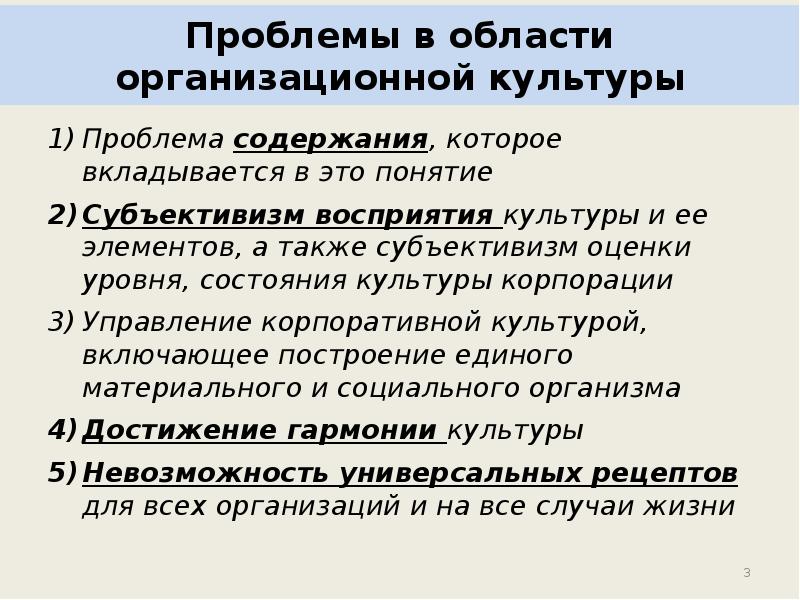 Проблемы в области организационной культуры

1) Проблема содержания, которое вкладывается в это понятие

2) Субъективизм восприятия культуры и ее элементов, а также субъективизм оценки уровня, состояния культуры корпорации

3) Управление корпоративной культурой, включающее построение единого материального и социального организма

4) Достижение гармонии культуры

5) Невозможность универсальных рецептов для всех организаций и на все случаи жизни

3